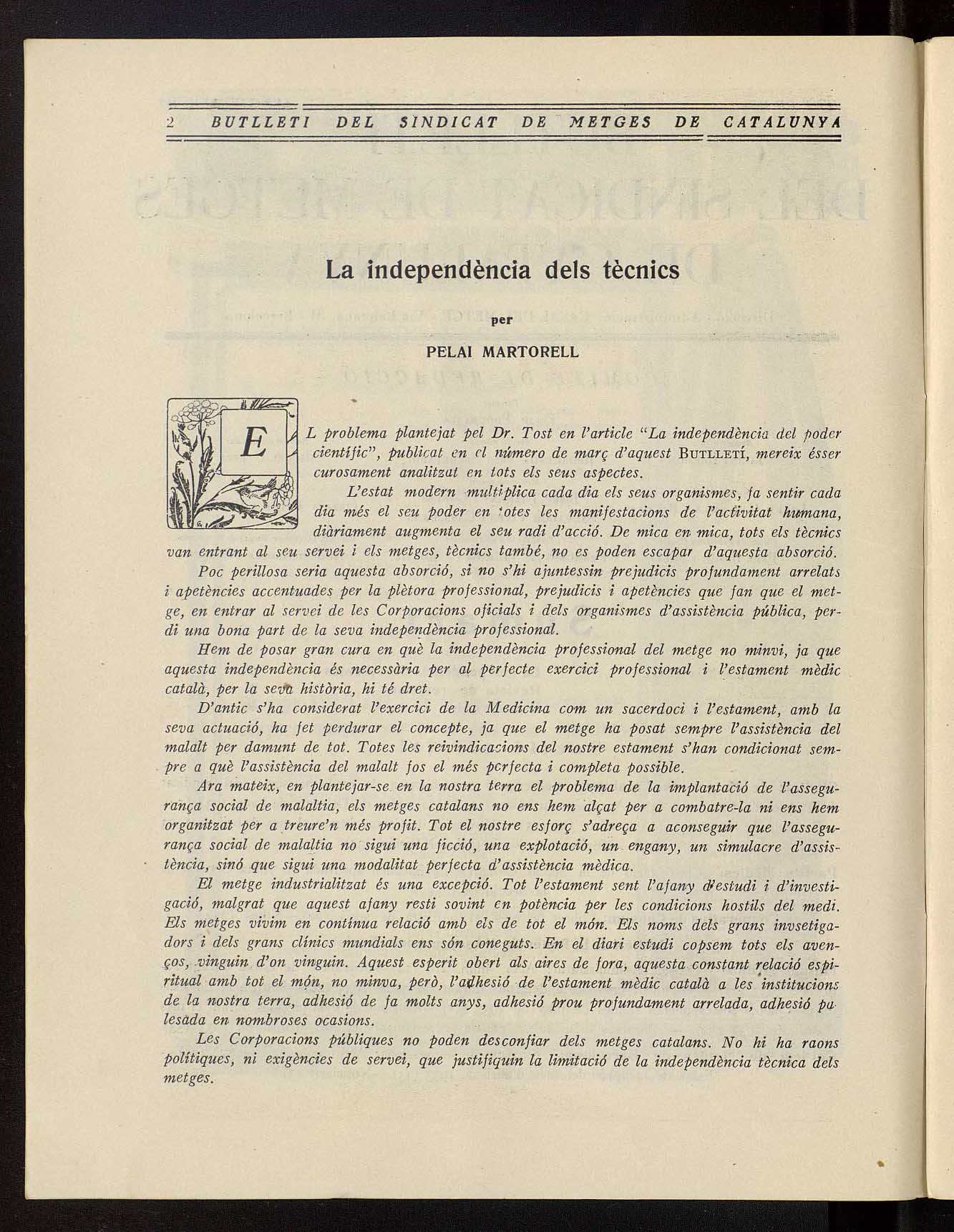 2 BUTLLETI DEL SINDICAT DE METGES DE CATALUNYA

La independència dels tècnics

per

PELAI MARTORELL

EL problema plantejat pel Dr. Tost en l'article "La independència del poder científic", publicat en el número de març d'aquest BUTLLETÍ, mereix ésser curosament analitzat en tots els seus aspectes.

L'estat modern multiplica cada dia els seus organismes, fa sentir cada dia més el seu poder en totes les manifestacions de l'activitat humana, diàriament augmenta el seu radi d'acció. De mica en mica, tots els tècnics van entrant al seu servei i els metges, tècnics també, no es poden escapar d'aquesta absorció.

Poc perillosa seria aquesta absorció, si no s'hi ajuntessin prejudicis profundament arrelats i apetències accentuades per la plètora professional, prejudicis i apetències que fan que el metge, en entrar al servei de les Corporacions oficials i dels organismes d'assistència pública, perdi una bona part de la seva independència professional.

Hem de posar gran cura en què la independència professional del metge no minvi, ja que aquesta independència és necessària per al perfecte exercici professional i l'estament mèdic català, per la seva història, hi té dret.

D'antic s'ha considerat l'exercici de la Medicina com un sacerdoci i l'estament, amb la seva actuació, ha fet perdurar el concepte, ja que el metge ha posat sempre l'assistència del malalt per damunt de tot. Totes les reivindicacions del nostre estament s'han condicionat sempre a què l'assistència del malalt fos el més perfecta i completa possible.

Ara mateix, en plantejar-se en la nostra terra el problema de la implantació de l'assegurança social de malaltia, els metges catalans no ens hem alçat per a combatre-la ni ens hem organitzat per a treure'n més profit. Tot el nostre esforç s'adreça a aconseguir que l'assegurança social de malaltia no sigui una ficció, una explotació, un engany, un simulacre d'assistència, sinó que sigui una modalitat perfecta d'assistència mèdica.

El metge industrialitzat és una excepció. Tot l'estament sent l'afany d'estudi i d'investigació, malgrat que aquest afany resti sovint en potència per les condicions hostils del medi. Els metges vivim en contínua relació amb els de tot el món. Els noms dels grans invsetigadors i dels grans clínics mundials ens són coneguts. En el diari estudi copsem tots els avenços, vinguin d'on vinguin. Aquest esperit obert als aires de fora, aquesta constant relació espiritual amb tot el món, no minva, però, l'adhesió de l'estament mèdic català a les institucions de la nostra terra, adhesió de fa molts anys, adhesió prou profundament arrelada, adhesió palesada en nombroses ocasions.

Les Corporacions públiques no poden desconfiar dels metges catalans. No hi ha raons polítiques, ni exigències de servei, que justifiquin la limitació de la independència tècnica dels metges.